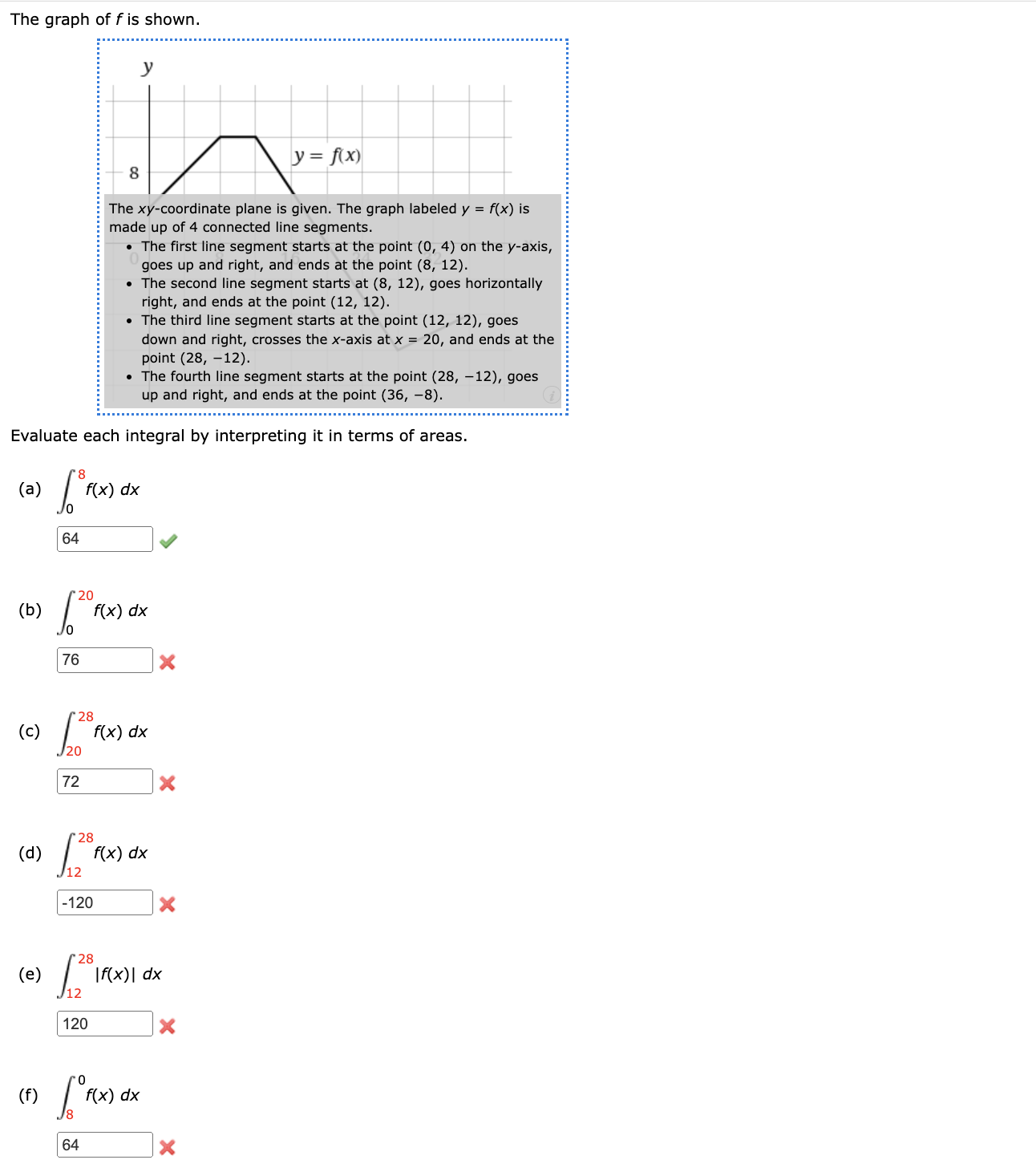 The graph of $f$ is shown.

$y$

$y = f(x)$

8

The $xy$-coordinate plane is given. The graph labeled $y = f(x)$ is made up of 4 connected line segments.
• The first line segment starts at the point (0, 4) on the $y$-axis, goes up and right, and ends at the point (8, 12).
• The second line segment starts at (8, 12), goes horizontally right, and ends at the point (12, 12).
• The third line segment starts at the point (12, 12), goes down and right, crosses the $x$-axis at $x = 20$, and ends at the point (28, −12).
• The fourth line segment starts at the point (28, −12), goes up and right, and ends at the point (36, −8).

Evaluate each integral by interpreting it in terms of areas.

(a) $\int_{0}^{8} f(x)\,dx$

64

(b) $\int_{0}^{20} f(x)\,dx$

76

(c) $\int_{20}^{28} f(x)\,dx$

72

(d) $\int_{12}^{28} f(x)\,dx$

-120

(e) $\int_{12}^{28} |f(x)|\,dx$

120

(f) $\int_{8}^{0} f(x)\,dx$

64